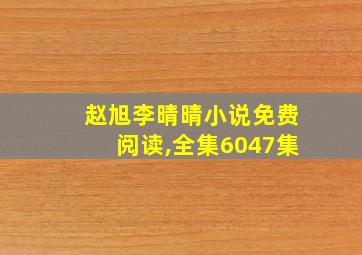 赵旭李晴晴小说免费阅读,全集6047集